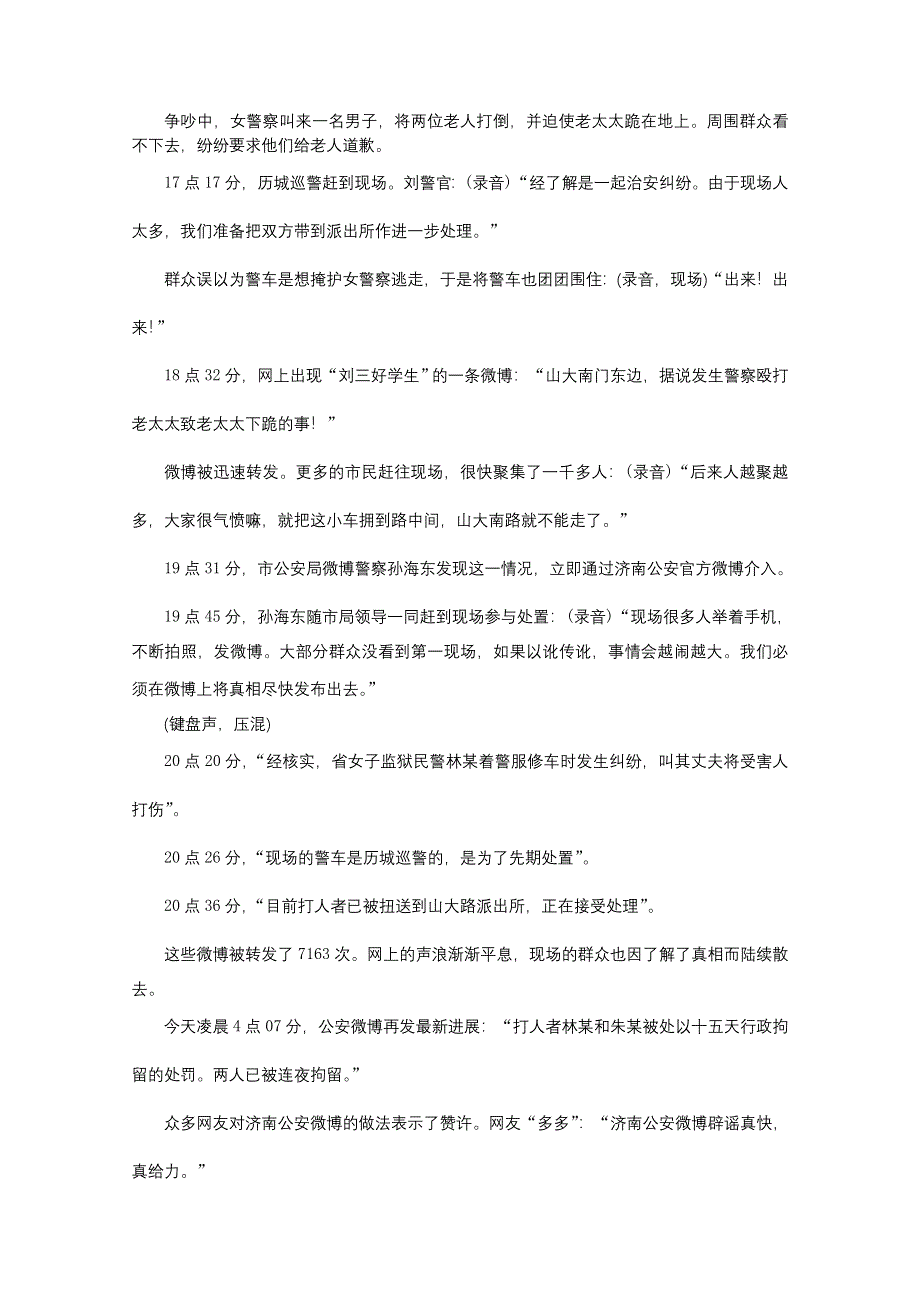 争吵中，女警察叫来一名男子，将两位老人打倒，并迫使老太太跪在地上。周围群众看不下去，纷纷要求他们给老人道歉。

17 点 17 分，历城巡警赶到现场。刘警官:（录音）“经了解是一起治安纠纷。由于现场人太多，我们准备把双方带到派出所作进一步处理。”

群众误以为警车是想掩护女警察逃走，于是将警车也团团围住:（录音，现场）“出来！出来！”

18 点 32 分，网上出现“刘三好学生”的一条微博：“山大南门东边，据说发生警察殴打老太太致老太太下跪的事！”

微博被迅速转发。更多的市民赶往现场，很快聚集了一千多人:（录音）“后来人越聚越多，大家很气愤嘛，就把这小车拥到路中间，山大南路就不能走了。”

19 点 31 分，市公安局微博警察孙海东发现这一情况，立即通过济南公安官方微博介入。

19 点 45 分，孙海东随市局领导一同赶到现场参与处置:（录音）“现场很多人举着手机，不断拍照，发微博。大部分群众没看到第一现场，如果以讹传讹，事情会越闹越大。我们必须在微博上将真相尽快发布出去。”

（键盘声，压混）

20 点 20 分，“经核实，省女子监狱民警林某着警服修车时发生纠纷，叫其丈夫将受害人打伤”。

20 点 26 分，“现场的警车是历城巡警的，是为了先期处置”。

20 点 36 分，“目前打人者已被扭送到山大路派出所，正在接受处理”。

这些微博被转发了 7163 次。网上的声浪渐渐平息，现场的群众也因了解了真相而陆续散去。

今天凌晨 4 点 07 分，公安微博再发最新进展：“打人者林某和朱某被处以十五天行政拘留的处罚。两人已被连夜拘留。”

众多网友对济南公安微博的做法表示了赞许。网友“多多”：“济南公安微博辟谣真快，真给力。”